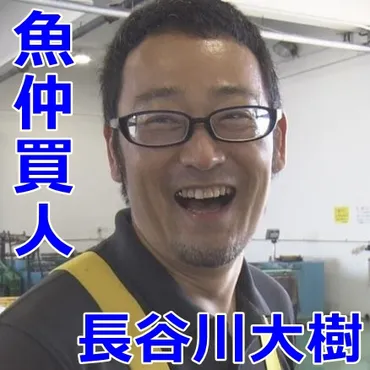 魚仲買人

長谷川大樹